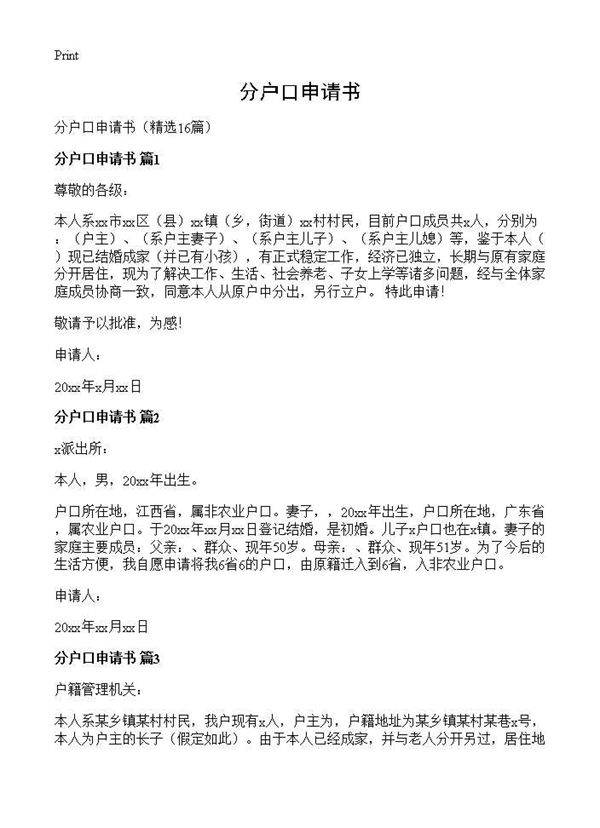 Print

分户口申请书

分户口申请书（精选16篇）

分户口申请书 篇1

尊敬的各级：

本人系xx市xx区（县）xx镇（乡，街道）xx村村民，目前户口成员共x人，分别为：（户主）、（系户主妻子）、（系户主儿子）、（系户主儿媳）等，鉴于本人（）现已结婚成家（并已有小孩），有正式稳定工作，经济已独立，长期与原有家庭分开居住，现为了解决工作、生活、社会养老、子女上学等诸多问题，经与全体家庭成员协商一致，同意本人从原户中分出，另行立户。特此申请！

敬请予以批准，为感！

申请人：

20xx年x月xx日

分户口申请书 篇2

x派出所：

本人，男，20xx年出生。

户口所在地，江西省，属非农业户口。妻子，，20xx年出生，户口所在地，广东省，属农业户口。于20xx年xx月xx日登记结婚，是初婚。儿子x户口也在x镇。妻子的家庭主要成员：父亲：、群众、现年50岁。母亲：、群众、现年51岁。为了今后的生活方便，我自愿申请将我6省6的户口，由原籍迁入到6省，入非农业户口。

申请人：

20xx年xx月xx日

分户口申请书 篇3

户籍管理机关：

本人系某乡镇某村村民，我户现有x人，户主为，户籍地址为某乡镇某村某巷x号，本人为户主的长子（假定如此）。由于本人已经成家，并与老人分开另过，居住地